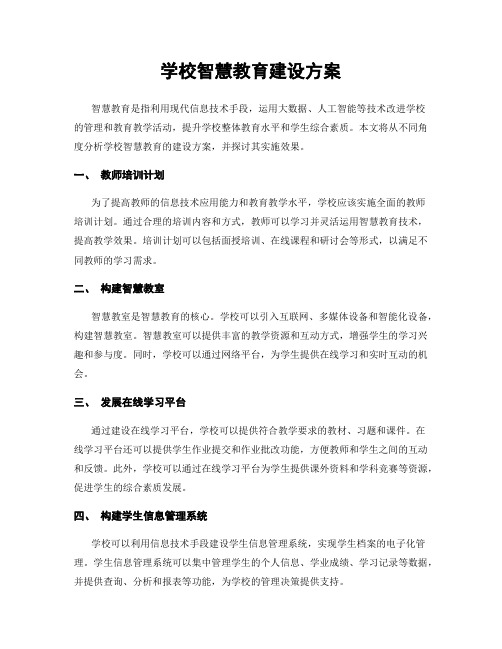 学校智慧教育建设方案

智慧教育是指利用现代信息技术手段，运用大数据、人工智能等技术改进学校的管理和教育教学活动，提升学校整体教育水平和学生综合素质。本文将从不同角度分析学校智慧教育的建设方案，并探讨其实施效果。

一、 教师培训计划

为了提高教师的信息技术应用能力和教育教学水平，学校应该实施全面的教师培训计划。通过合理的培训内容和方式，教师可以学习并灵活运用智慧教育技术，提高教学效果。培训计划可以包括面授培训、在线课程和研讨会等形式，以满足不同教师的学习需求。

二、 构建智慧教室

智慧教室是智慧教育的核心。学校可以引入互联网、多媒体设备和智能化设备，构建智慧教室。智慧教室可以提供丰富的教学资源和互动方式，增强学生的学习兴趣和参与度。同时，学校可以通过网络平台，为学生提供在线学习和实时互动的机会。

三、 发展在线学习平台

通过建设在线学习平台，学校可以提供符合教学要求的教材、习题和课件。在线学习平台还可以提供学生作业提交和作业批改功能，方便教师和学生之间的互动和反馈。此外，学校可以通过在线学习平台为学生提供课外资料和学科竞赛等资源，促进学生的综合素质发展。

四、 构建学生信息管理系统

学校可以利用信息技术手段建设学生信息管理系统，实现学生档案的电子化管理。学生信息管理系统可以集中管理学生的个人信息、学业成绩、学习记录等数据，并提供查询、分析和报表等功能，为学校的管理决策提供支持。